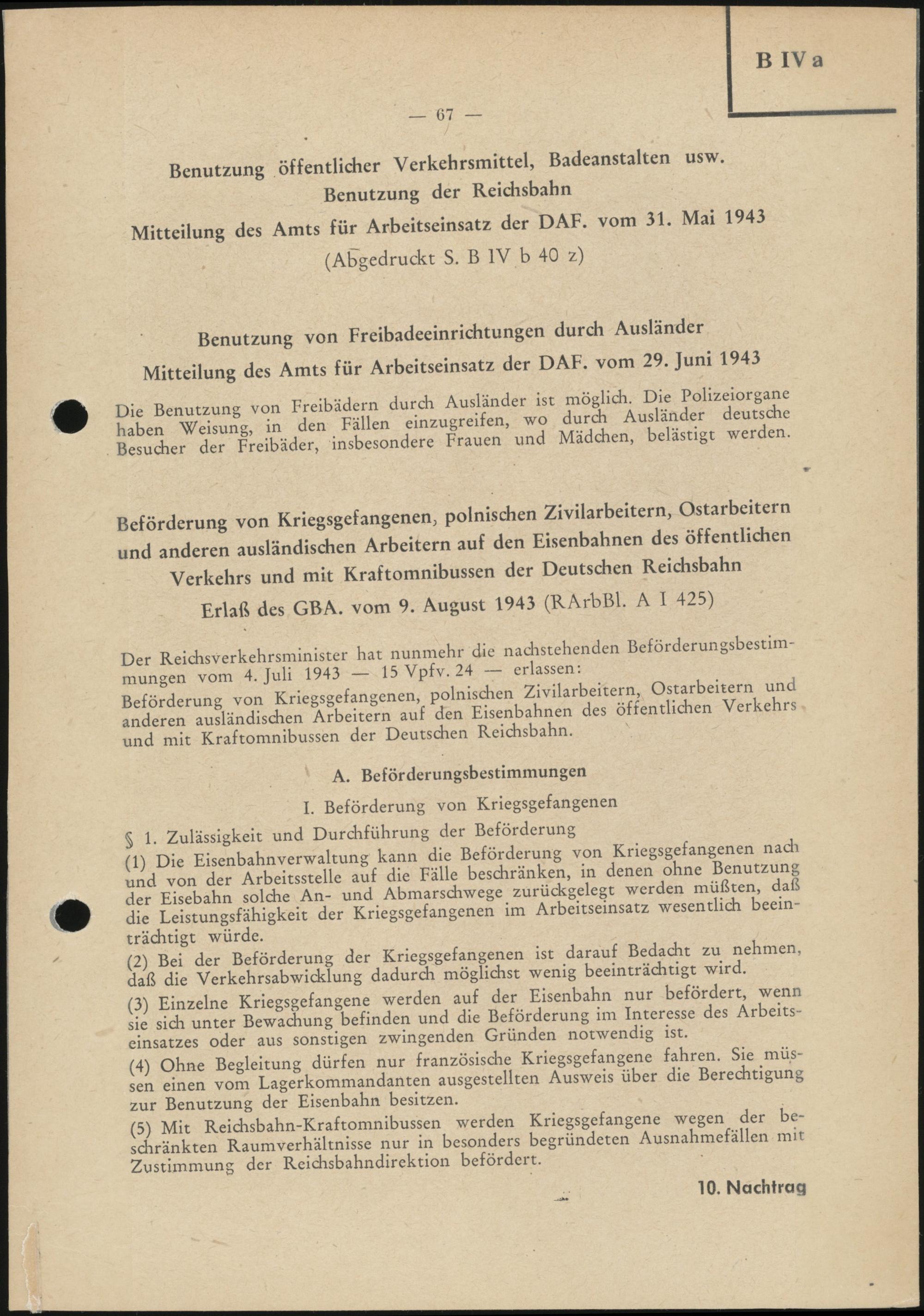 B IV a

— 67 —

Benutzung öffentlicher Verkehrsmittel, Badeanstalten usw.
Benutzung der Reichsbahn
Mitteilung des Amts für Arbeitseinsatz der DAF. vom 31. Mai 1943
(Abgedruckt S. B IV b 40 z)

Benutzung von Freibadeeinrichtungen durch Ausländer
Mitteilung des Amts für Arbeitseinsatz der DAF. vom 29. Juni 1943

Die Benutzung von Freibädern durch Ausländer ist möglich. Die Polizeiorgane haben Weisung, in den Fällen einzugreifen, wo durch Ausländer deutsche Besucher der Freibäder, insbesondere Frauen und Mädchen, belästigt werden.

Beförderung von Kriegsgefangenen, polnischen Zivilarbeitern, Ostarbeitern und anderen ausländischen Arbeitern auf den Eisenbahnen des öffentlichen Verkehrs und mit Kraftomnibussen der Deutschen Reichsbahn
Erlaß des GBA. vom 9. August 1943 (RArbBl. A I 425)

Der Reichsverkehrsminister hat nunmehr die nachstehenden Beförderungsbestimmungen vom 4. Juli 1943 — 15 Vpfv. 24 — erlassen:
Beförderung von Kriegsgefangenen, polnischen Zivilarbeitern, Ostarbeitern und anderen ausländischen Arbeitern auf den Eisenbahnen des öffentlichen Verkehrs und mit Kraftomnibussen der Deutschen Reichsbahn.

A. Beförderungsbestimmungen

I. Beförderung von Kriegsgefangenen

§ 1. Zulässigkeit und Durchführung der Beförderung
(1) Die Eisenbahnverwaltung kann die Beförderung von Kriegsgefangenen nach und von der Arbeitsstelle auf die Fälle beschränken, in denen ohne Benutzung der Eisebahn solche An- und Abmarschwege zurückgelegt werden müßten, daß die Leistungsfähigkeit der Kriegsgefangenen im Arbeitseinsatz wesentlich beeinträchtigt würde.
(2) Bei der Beförderung der Kriegsgefangenen ist darauf Bedacht zu nehmen, daß die Verkehrsabwicklung dadurch möglichst wenig beeinträchtigt wird.
(3) Einzelne Kriegsgefangene werden auf der Eisenbahn nur befördert, wenn sie sich unter Bewachung befinden und die Beförderung im Interesse des Arbeitseinsatzes oder aus sonstigen zwingenden Gründen notwendig ist.
(4) Ohne Begleitung dürfen nur französische Kriegsgefangene fahren. Sie müssen einen vom Lagerkommandanten ausgestellten Ausweis über die Berechtigung zur Benutzung der Eisenbahn besitzen.
(5) Mit Reichsbahn-Kraftomnibussen werden Kriegsgefangene wegen der beschränkten Raumverhältnisse nur in besonders begründeten Ausnahmefällen mit Zustimmung der Reichsbahndirektion befördert.

10. Nachtrag